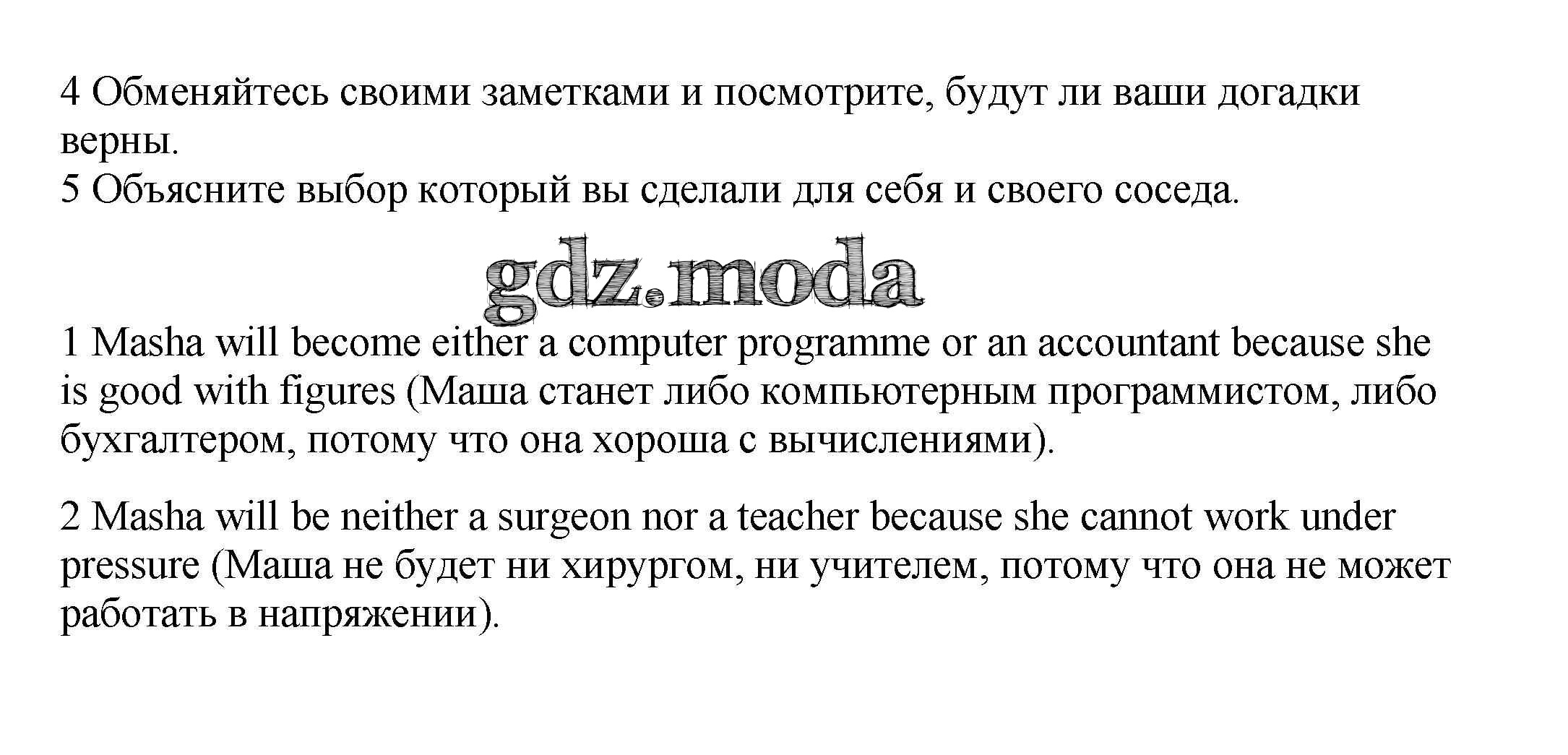 4 Обменяйтесь своими заметками и посмотрите, будут ли ваши догадки верны.
5 Объясните выбор который вы сделали для себя и своего соседа.

gdz.moda

1 Masha will become either a computer programme or an accountant because she is good with figures (Маша станет либо компьютерным программистом, либо бухгалтером, потому что она хороша с вычислениями).

2 Masha will be neither a surgeon nor a teacher because she cannot work under pressure (Маша не будет ни хирургом, ни учителем, потому что она не может работать в напряжении).